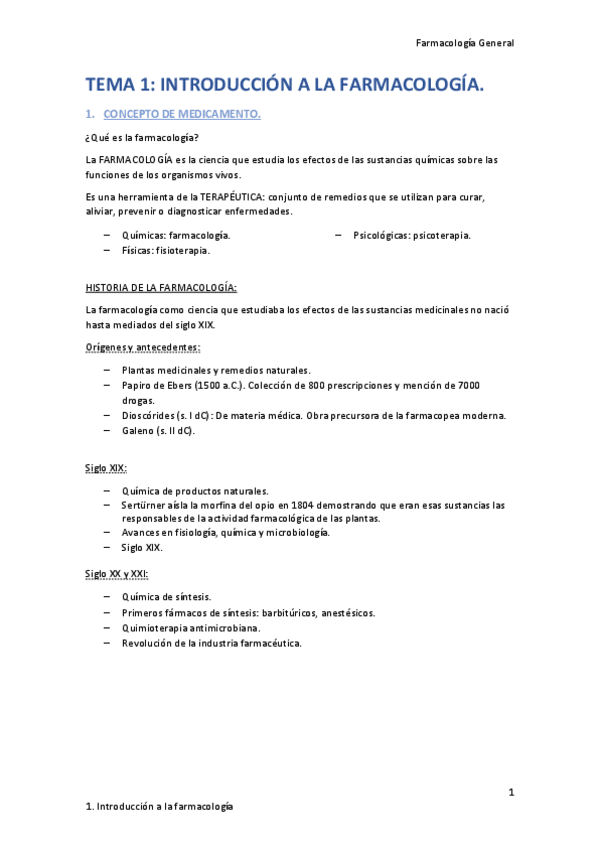 Farmacología General

TEMA 1: INTRODUCCIÓN A LA FARMACOLOGÍA.

1. CONCEPTO DE MEDICAMENTO.

¿Qué es la farmacología?

La FARMACOLOGÍA es la ciencia que estudia los efectos de las sustancias químicas sobre las funciones de los organismos vivos.

Es una herramienta de la TERAPÉUTICA: conjunto de remedios que se utilizan para curar, aliviar, prevenir o diagnosticar enfermedades.

– Químicas: farmacología.
– Físicas: fisioterapia.

– Psicológicas: psicoterapia.

HISTORIA DE LA FARMACOLOGÍA:

La farmacología como ciencia que estudiaba los efectos de las sustancias medicinales no nació hasta mediados del siglo XIX.

Orígenes y antecedentes:

– Plantas medicinales y remedios naturales.
– Papiro de Ebers (1500 a.C.). Colección de 800 prescripciones y mención de 7000 drogas.
– Dioscórides (s. I dC): De materia médica. Obra precursora de la farmacopea moderna.
– Galeno (s. II dC).

Siglo XIX:

– Química de productos naturales.
– Sertürner aísla la morfina del opio en 1804 demostrando que eran esas sustancias las responsables de la actividad farmacológica de las plantas.
– Avances en fisiología, química y microbiología.
– Siglo XIX.

Siglo XX y XXI:

– Química de síntesis.
– Primeros fármacos de síntesis: barbitúricos, anestésicos.
– Quimioterapia antimicrobiana.
– Revolución de la industria farmacéutica.

1

1. Introducción a la farmacología